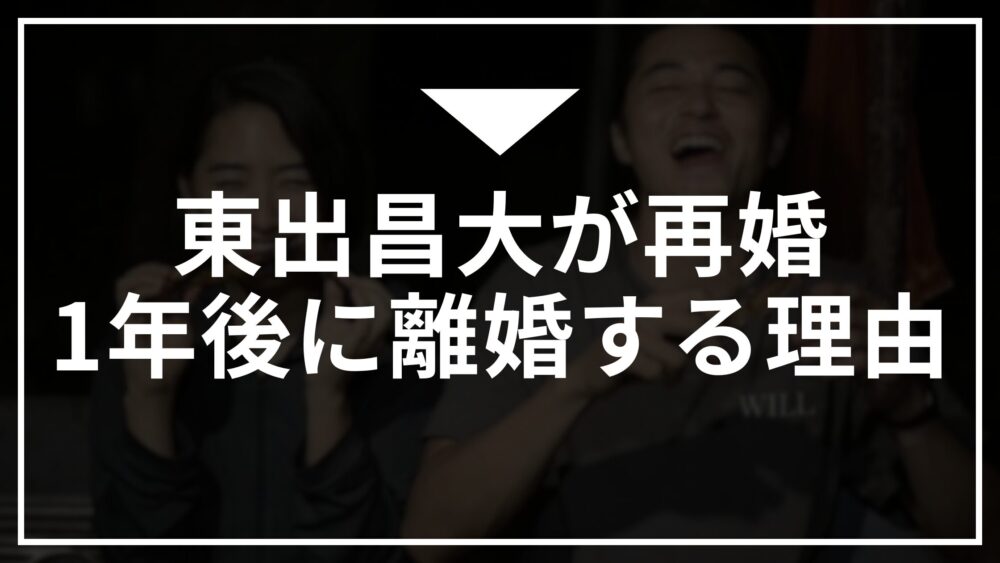 東出昌大が再婚
1年後に離婚する理由

WILL